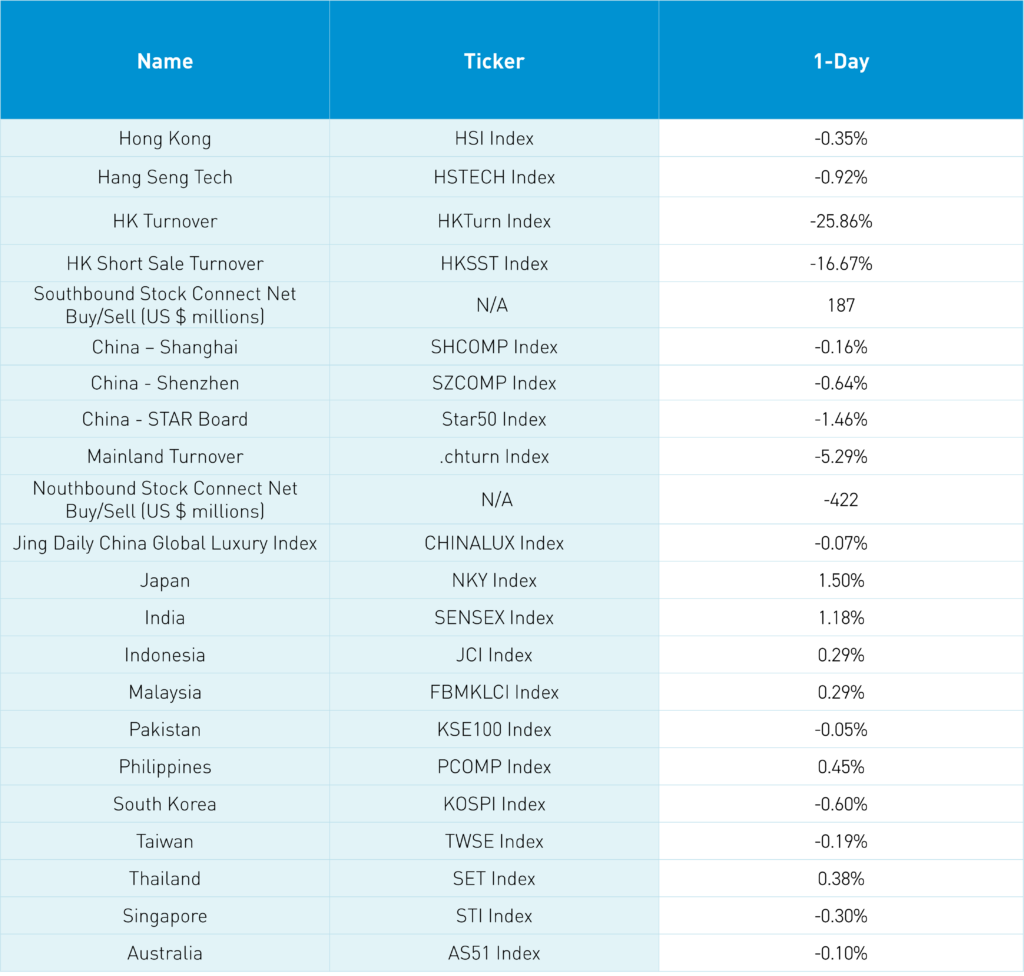 | Name | Ticker | 1-Day |
|---|---|---|
| Hong Kong | HSI Index | -0.35% |
| Hang Seng Tech | HSTECH Index | -0.92% |
| HK Turnover | HKTurn Index | -25.86% |
| HK Short Sale Turnover | HKSST Index | -16.67% |
| Southbound Stock Connect Net Buy/Sell (US $ millions) | N/A | 187 |
| China – Shanghai | SHCOMP Index | -0.16% |
| China - Shenzhen | SZCOMP Index | -0.64% |
| China - STAR Board | Star50 Index | -1.46% |
| Mainland Turnover | .chturn Index | -5.29% |
| Nouthbound Stock Connect Net Buy/Sell (US $ millions) | N/A | -422 |
| Jing Daily China Global Luxury Index | CHINALUX Index | -0.07% |
| Japan | NKY Index | 1.50% |
| India | SENSEX Index | 1.18% |
| Indonesia | JCI Index | 0.29% |
| Malaysia | FBMKLCI Index | 0.29% |
| Pakistan | KSE100 Index | -0.05% |
| Philippines | PCOMP Index | 0.45% |
| South Korea | KOSPI Index | -0.60% |
| Taiwan | TWSE Index | -0.19% |
| Thailand | SET Index | 0.38% |
| Singapore | STI Index | -0.30% |
| Australia | AS51 Index | -0.10% |